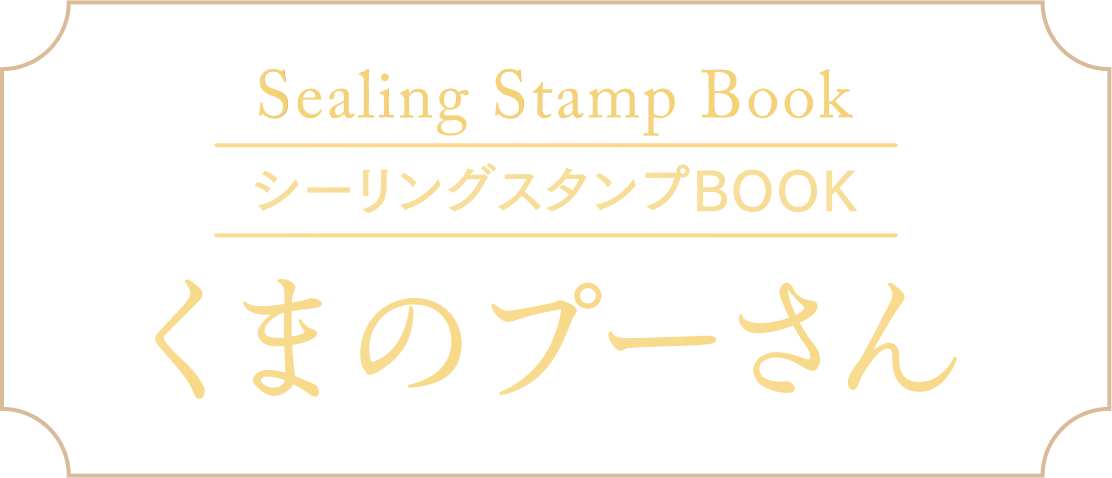 Sealing Stamp Book

シーリングスタンプBOOK

くまのプーさん